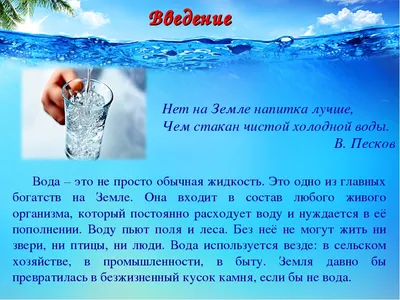 Введение

Нет на Земле напитка лучше,
Чем стакан чистой холодной воды.
В. Песков

Вода – это не просто обычная жидкость. Это одно из главных богатств на Земле. Она входит в состав любого живого организма, который постоянно расходует воду и нуждается в её пополнении. Воду пьют поля и леса. Без неё не могут жить ни звери, ни птицы, ни люди. Вода используется везде: в сельском хозяйстве, в промышленности, в быту. Земля давно бы превратилась в безжизненный кусок камня, если бы не вода.